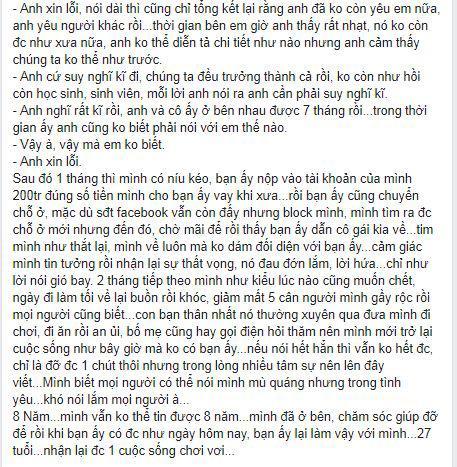 - Anh xin lỗi, nói dài thì cũng chỉ tổng kết lại rằng anh đã ko còn yêu em nữa, anh yêu người khác rồi...thời gian bên em giờ anh thấy rất nhạt, nó ko còn đc như xưa nữa, anh ko thể diễn tả chi tiết như nào nhưng anh cảm thấy chúng ta ko thể như trước.
- Anh cứ suy nghĩ kĩ đi, chúng ta đều trưởng thành cả rồi, ko còn như hồi còn học sinh, sinh viên, mỗi lời anh nói ra anh cần phải suy nghĩ kĩ.
- Anh nghĩ rất kĩ rồi, anh và cô ấy ở bên nhau được 7 tháng rồi...trong thời gian ấy anh cũng ko biết phải nói với em thế nào.
- Vậy à, vậy mà em ko biết.
- Anh xin lỗi.
Sau đó 1 tháng thì mình có níu kéo, bạn ấy nộp vào tài khoản của mình 200tr đúng số tiền mình cho bạn ấy vay khi xưa...rồi bạn ấy cũng chuyển chỗ ở, mặc dù sđt facebook vẫn còn đấy nhưng block mình, mình tìm ra đc chỗ ở mới nhưng đến đó, chờ mãi để rồi thấy bạn ấy dẫn cô gái kia về...tim mình như thắt lại, mình về luôn mà ko dám đối diện với bạn ấy...cảm giác mình tin tưởng rồi nhận lại sự thất vọng, nó đau đớn lắm, lời hứa...chỉ như lời nói gió bay. 2 tháng tiếp theo mình như kiểu lúc nào cũng muốn chết, ngày đi làm tối về lại buồn rồi khóc, giảm mất 5 cân người mình gầy rộc rồi mọi người cũng biết...con bạn thân nhất nó thường xuyên qua đưa mình đi chơi, đi ăn rồi an ủi, bố mẹ cũng hay gọi điện hỏi thăm nên mình mới trở lại cuộc sống như bây giờ mà ko có bạn ấy...nếu nói hết hẳn thì vẫn ko hết đc, chỉ là đỡ đc 1 chút thôi nhưng trong lòng nhiều tâm sự nên lên đây viết...Mình biết mọi người có thể nói mình mù quáng nhưng trong tình yêu...khó nói lắm mọi người à...
8 Năm...mình vẫn ko thể tin được 8 năm...mình đã ở bên, chăm sóc giúp đỡ để rồi khi bạn ấy có đc như ngày hôm nay, bạn ấy lại làm vậy với mình...27 tuổi...nhận lại đc 1 cuộc sống chơi vơi...